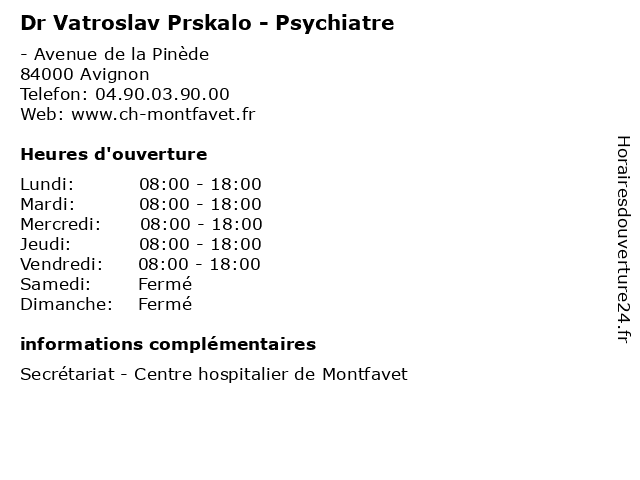 Dr Vatroslav Prskalo - Psychiatre

- Avenue de la Pinède
84000 Avignon
Telefon: 04.90.03.90.00
Web: www.ch-montfavet.fr

Heures d'ouverture

Lundi: 08:00 - 18:00
Mardi: 08:00 - 18:00
Mercredi: 08:00 - 18:00
Jeudi: 08:00 - 18:00
Vendredi: 08:00 - 18:00
Samedi: Fermé
Dimanche: Fermé

informations complémentaires

Secrétariat - Centre hospitalier de Montfavet

Horairesdouverture24.fr